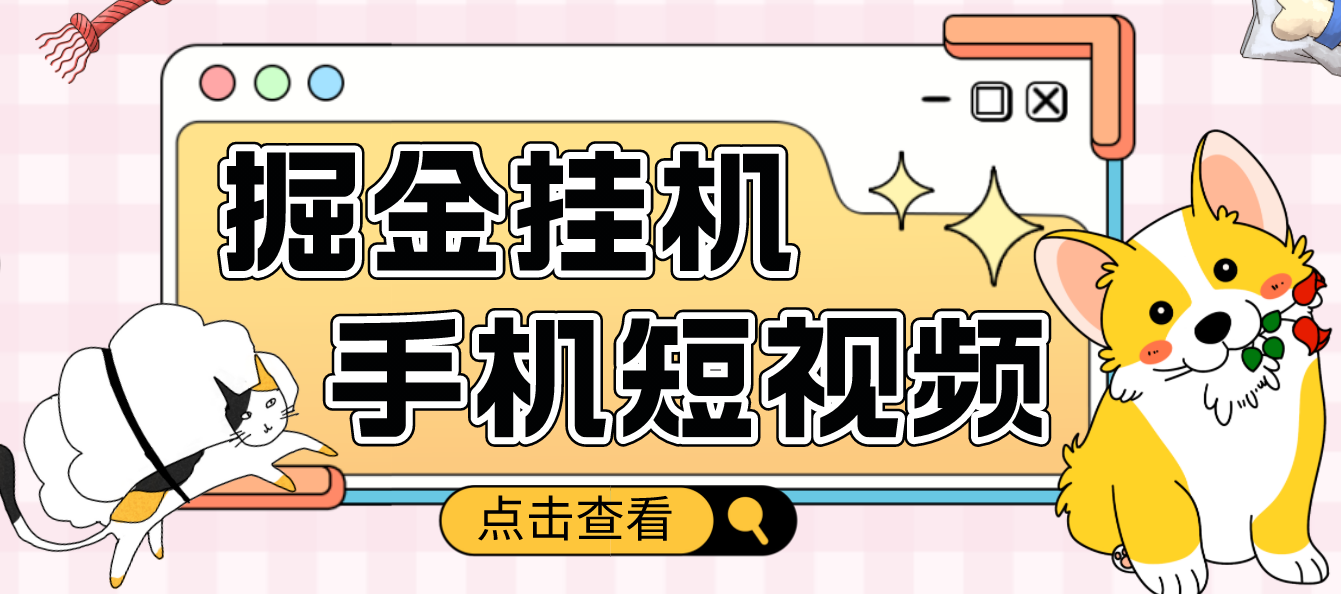 掘金挂机
手机短视频

点击查看